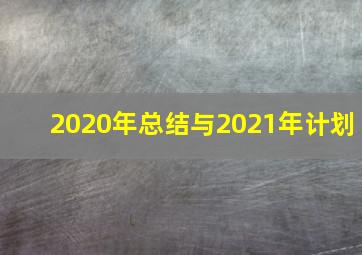 2020年总结与2021年计划